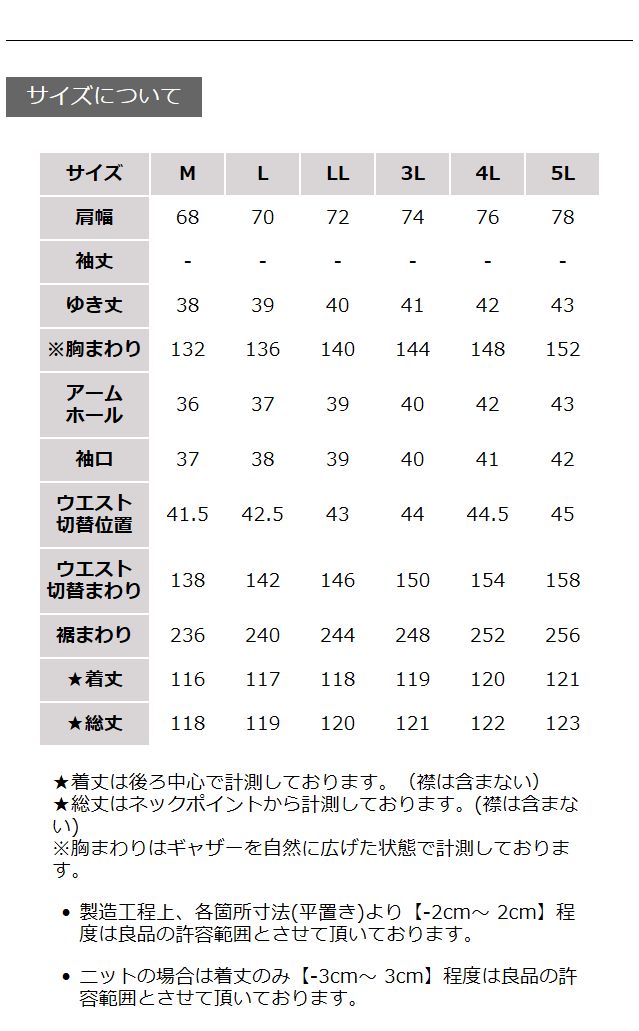 サイズについて

| サイズ | M | L | LL | 3L | 4L | 5L |
|---|---|---|---|---|---|---|
| 肩幅 | 68 | 70 | 72 | 74 | 76 | 78 |
| 袖丈 | - | - | - | - | - | - |
| ゆき丈 | 38 | 39 | 40 | 41 | 42 | 43 |
| ※胸まわり | 132 | 136 | 140 | 144 | 148 | 152 |
| アームホール | 36 | 37 | 39 | 40 | 42 | 43 |
| 袖口 | 37 | 38 | 39 | 40 | 41 | 42 |
| ウエスト切替位置 | 41.5 | 42.5 | 43 | 44 | 44.5 | 45 |
| ウエスト切替まわり | 138 | 142 | 146 | 150 | 154 | 158 |
| 裾まわり | 236 | 240 | 244 | 248 | 252 | 256 |
| ★着丈 | 116 | 117 | 118 | 119 | 120 | 121 |
| ★総丈 | 118 | 119 | 120 | 121 | 122 | 123 |

★着丈は後ろ中心で計測しております。（襟は含まない）
★総丈はネックポイントから計測しております。(襟は含まない)
※胸まわりはギャザーを自然に広げた状態で計測しております。

• 製造工程上、各箇所寸法(平置き)より【-2cm～ 2cm】程度は良品の許容範囲とさせて頂いております。

• ニットの場合は着丈のみ【-3cm～ 3cm】程度は良品の許容範囲とさせて頂いております。